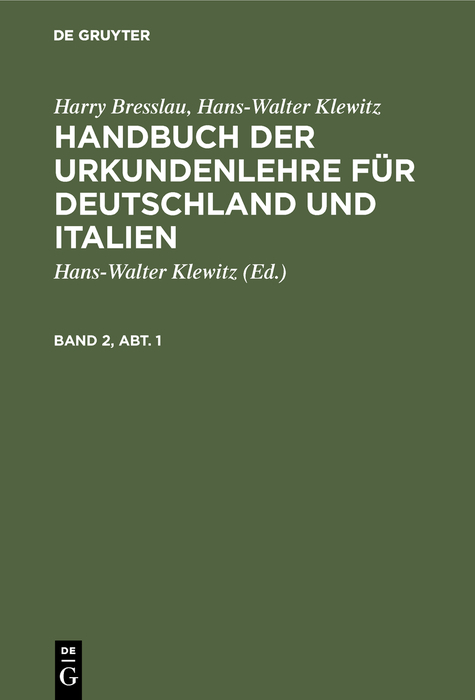 DE GRUYTER

Harry Bresslau, Hans-Walter Klewitz
HANDBUCH DER URKUNDENLEHRE FÜR DEUTSCHLAND UND ITALIEN

Hans-Walter Klewitz (Ed.)

BAND 2, ABT. 1

DE
G